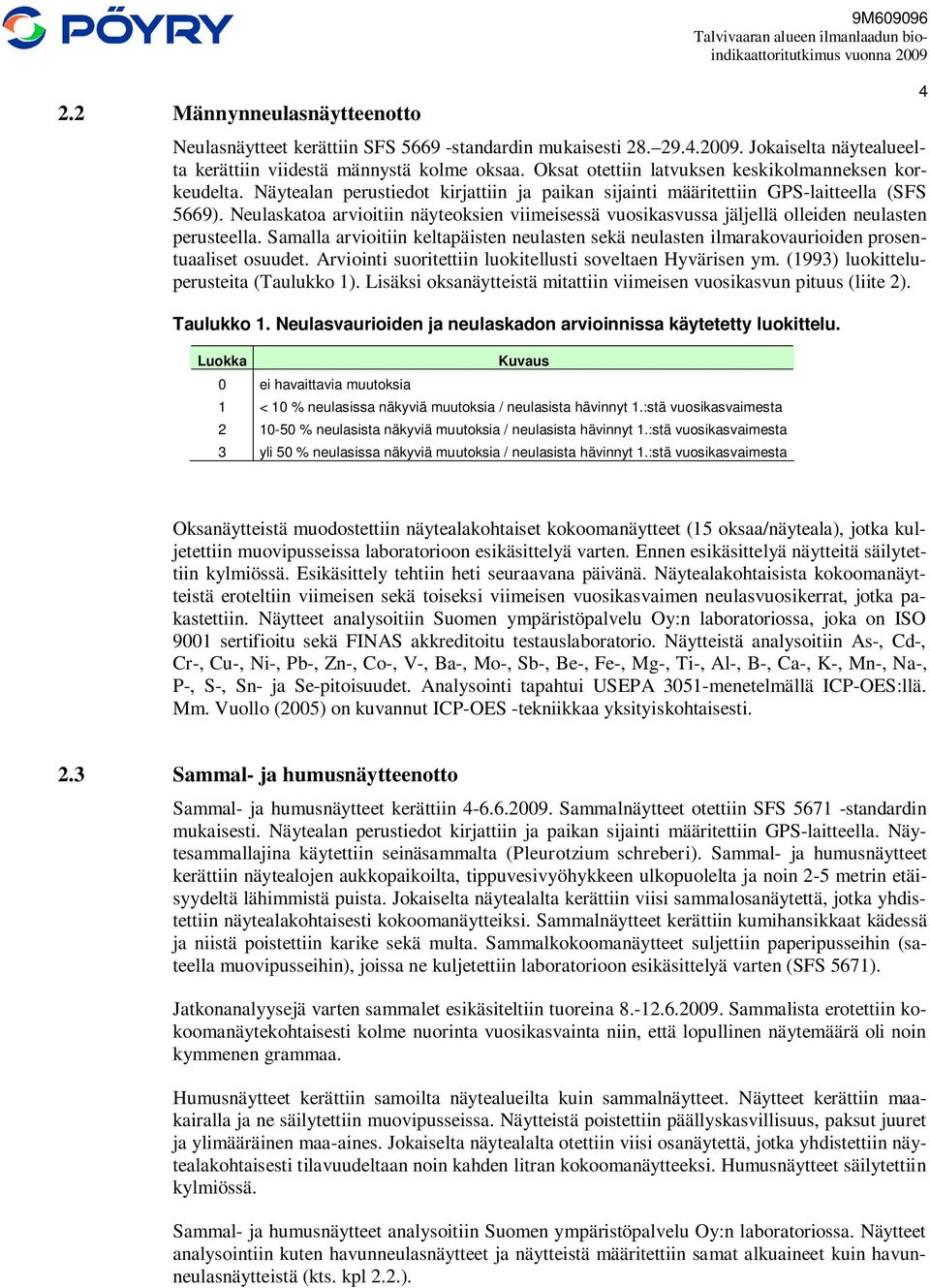 PÖYRY

9M609096
Talvivaaran alueen ilmanlaadun bioindikaattoritutkimus vuonna 2009

4

2.2 Männynneulasnäytteenotto

Neulasnäytteet kerättiin SFS 5669 -standardin mukaisesti 28.–29.4.2009. Jokaiselta näytealueelta kerättiin viidestä männystä kolme oksaa. Oksat otettiin latvuksen keskikolmanneksen korkeudelta. Näytealan perustiedot kirjattiin ja paikan sijainti määritettiin GPS-laitteella (SFS 5669). Neulaskatoa arvioitiin näyteoksien viimeisessä vuosikasvussa jäljellä olleiden neulasten perusteella. Samalla arvioitiin keltapäisten neulasten sekä neulasten ilmarakovaurioiden prosentuaaliset osuudet. Arviointi suoritettiin luokitellusti soveltaen Hyvärisen ym. (1993) luokitteluperusteita (Taulukko 1). Lisäksi oksanäytteistä mitattiin viimeisen vuosikasvun pituus (liite 2).

Taulukko 1. Neulasvaurioiden ja neulaskadon arvioinnissa käytetetty luokittelu.

| Luokka | Kuvaus |
|---|---|
| 0 | ei havaittavia muutoksia |
| 1 | < 10 % neulasissa näkyviä muutoksia / neulasista hävinnyt 1.:stä vuosikasvaimesta |
| 2 | 10-50 % neulasista näkyviä muutoksia / neulasista hävinnyt 1.:stä vuosikasvaimesta |
| 3 | yli 50 % neulasissa näkyviä muutoksia / neulasista hävinnyt 1.:stä vuosikasvaimesta |

Oksanäytteistä muodostettiin näytealakohtaiset kokoomanäytteet (15 oksaa/näyteala), jotka kuljetettiin muovipusseissa laboratorioon esikäsittelyä varten. Ennen esikäsittelyä näytteitä säilytettiin kylmiössä. Esikäsittely tehtiin heti seuraavana päivänä. Näytealakohtaisista kokoomanäytteistä eroteltiin viimeisen sekä toiseksi viimeisen vuosikasvaimen neulasvuosikerrat, jotka pakastettiin. Näytteet analysoitiin Suomen ympäristöpalvelu Oy:n laboratoriossa, joka on ISO 9001 sertifioitu sekä FINAS akkreditoitu testauslaboratorio. Näytteistä analysoitiin As-, Cd-, Cr-, Cu-, Ni-, Pb-, Zn-, Co-, V-, Ba-, Mo-, Sb-, Be-, Fe-, Mg-, Ti-, Al-, B-, Ca-, K-, Mn-, Na-, P-, S-, Sn- ja Se-pitoisuudet. Analysointi tapahtui USEPA 3051-menetelmällä ICP-OES:llä. Mm. Vuollo (2005) on kuvannut ICP-OES -tekniikkaa yksityiskohtaisesti.

2.3 Sammal- ja humusnäytteenotto

Sammal- ja humusnäytteet kerättiin 4-6.6.2009. Sammalnäytteet otettiin SFS 5671 -standardin mukaisesti. Näytealan perustiedot kirjattiin ja paikan sijainti määritettiin GPS-laitteella. Näytesammallajina käytettiin seinäsammalta (Pleurotzium schreberi). Sammal- ja humusnäytteet kerättiin näytealojen aukkopaikoilta, tippuvesivyöhykkeen ulkopuolelta ja noin 2-5 metrin etäisyydeltä lähimmistä puista. Jokaiselta näytealalta kerättiin viisi sammalosanäytettä, jotka yhdistettiin näytealakohtaisesti kokoomanäytteiksi. Sammalnäytteet kerättiin kumihansikkaat kädessä ja niistä poistettiin karike sekä multa. Sammalkokoomanäytteet suljettiin paperipusseihin (sateella muovipusseihin), joissa ne kuljetettiin laboratorioon esikäsittelyä varten (SFS 5671).

Jatkonanalyysejä varten sammalet esikäsiteltiin tuoreina 8.-12.6.2009. Sammalista erotettiin kokoomanäytekohtaisesti kolme nuorinta vuosikasvainta niin, että lopullinen näytemäärä oli noin kymmenen grammaa.

Humusnäytteet kerättiin samoilta näytealueilta kuin sammalnäytteet. Näytteet kerättiin maakairalla ja ne säilytettiin muovipusseissa. Näytteistä poistettiin päällyskasvillisuus, paksut juuret ja ylimääräinen maa-aines. Jokaiselta näytealalta otettiin viisi osanäytettä, jotka yhdistettiin näytealakohtaisesti tilavuudeltaan noin kahden litran kokoomanäytteeksi. Humusnäytteet säilytettiin kylmiössä.

Sammal- ja humusnäytteet analysoitiin Suomen ympäristöpalvelu Oy:n laboratoriossa. Näytteet analysointiin kuten havunneulasnäytteet ja näytteistä määritettiin samat alkuaineet kuin havunneulasnäytteistä (kts. kpl 2.2.).